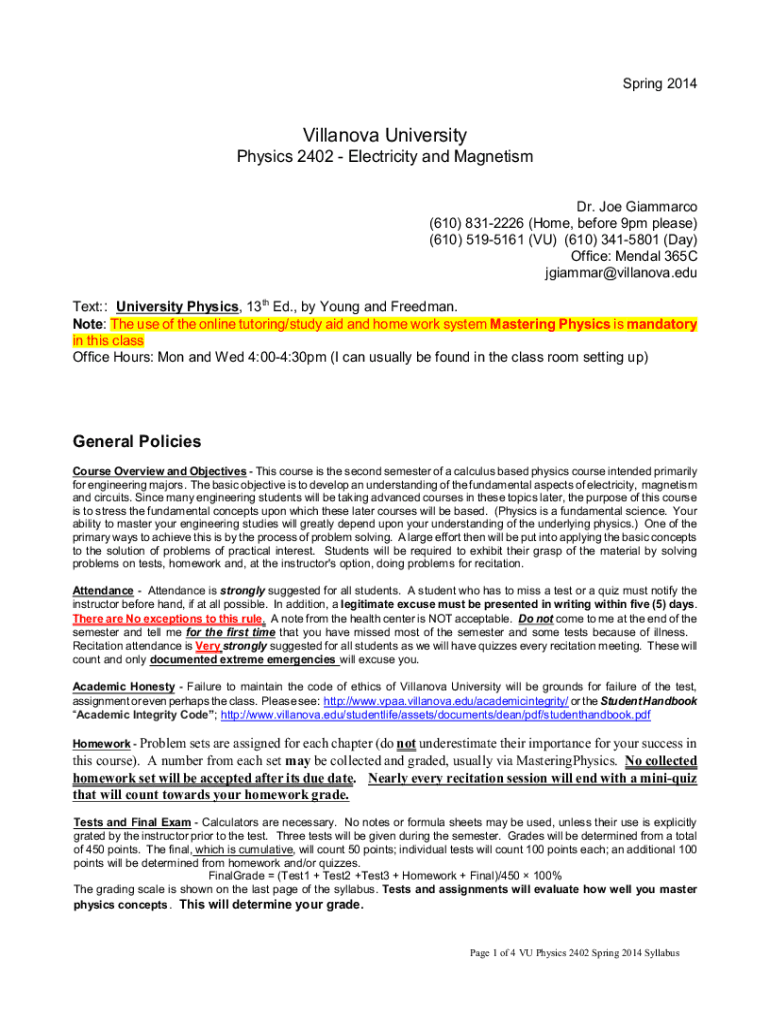 Spring 2014

Villanova University

Physics 2402 - Electricity and Magnetism

Dr. Joe Giammarco
(610) 831-2226 (Home, before 9pm please)
(610) 519-5161 (VU) (610) 341-5801 (Day)
Office: Mendal 365C
jgiammar@villanova.edu

Text:: University Physics, 13$^{th}$ Ed., by Young and Freedman.
Note: The use of the online tutoring/study aid and home work system Mastering Physics is mandatory in this class
Office Hours: Mon and Wed 4:00-4:30pm (I can usually be found in the class room setting up)

General Policies

Course Overview and Objectives - This course is the second semester of a calculus based physics course intended primarily for engineering majors. The basic objective is to develop an understanding of the fundamental aspects of electricity, magnetism and circuits. Since many engineering students will be taking advanced courses in these topics later, the purpose of this course is to stress the fundamental concepts upon which these later courses will be based. (Physics is a fundamental science. Your ability to master your engineering studies will greatly depend upon your understanding of the underlying physics.) One of the primary ways to achieve this is by the process of problem solving. A large effort then will be put into applying the basic concepts to the solution of problems of practical interest. Students will be required to exhibit their grasp of the material by solving problems on tests, homework and, at the instructor's option, doing problems for recitation.

Attendance - Attendance is strongly suggested for all students. A student who has to miss a test or a quiz must notify the instructor before hand, if at all possible. In addition, a legitimate excuse must be presented in writing within five (5) days. There are No exceptions to this rule. A note from the health center is NOT acceptable. Do not come to me at the end of the semester and tell me for the first time that you have missed most of the semester and some tests because of illness. Recitation attendance is Very strongly suggested for all students as we will have quizzes every recitation meeting. These will count and only documented extreme emergencies will excuse you.

Academic Honesty - Failure to maintain the code of ethics of Villanova University will be grounds for failure of the test, assignment or even perhaps the class. Please see: http://www.vpaa.villanova.edu/academicintegrity/ or the Student Handbook "Academic Integrity Code"; http://www.villanova.edu/studentlife/assets/documents/dean/pdf/studenthandbook.pdf

Homework - Problem sets are assigned for each chapter (do not underestimate their importance for your success in this course). A number from each set may be collected and graded, usually via MasteringPhysics. No collected homework set will be accepted after its due date. Nearly every recitation session will end with a mini-quiz that will count towards your homework grade.

Tests and Final Exam - Calculators are necessary. No notes or formula sheets may be used, unless their use is explicitly grated by the instructor prior to the test. Three tests will be given during the semester. Grades will be determined from a total of 450 points. The final, which is cumulative, will count 50 points; individual tests will count 100 points each; an additional 100 points will be determined from homework and/or quizzes.
FinalGrade = (Test1 + Test2 +Test3 + Homework + Final)/450 × 100%
The grading scale is shown on the last page of the syllabus. Tests and assignments will evaluate how well you master physics concepts. This will determine your grade.

Page 1 of 4 VU Physics 2402 Spring 2014 Syllabus